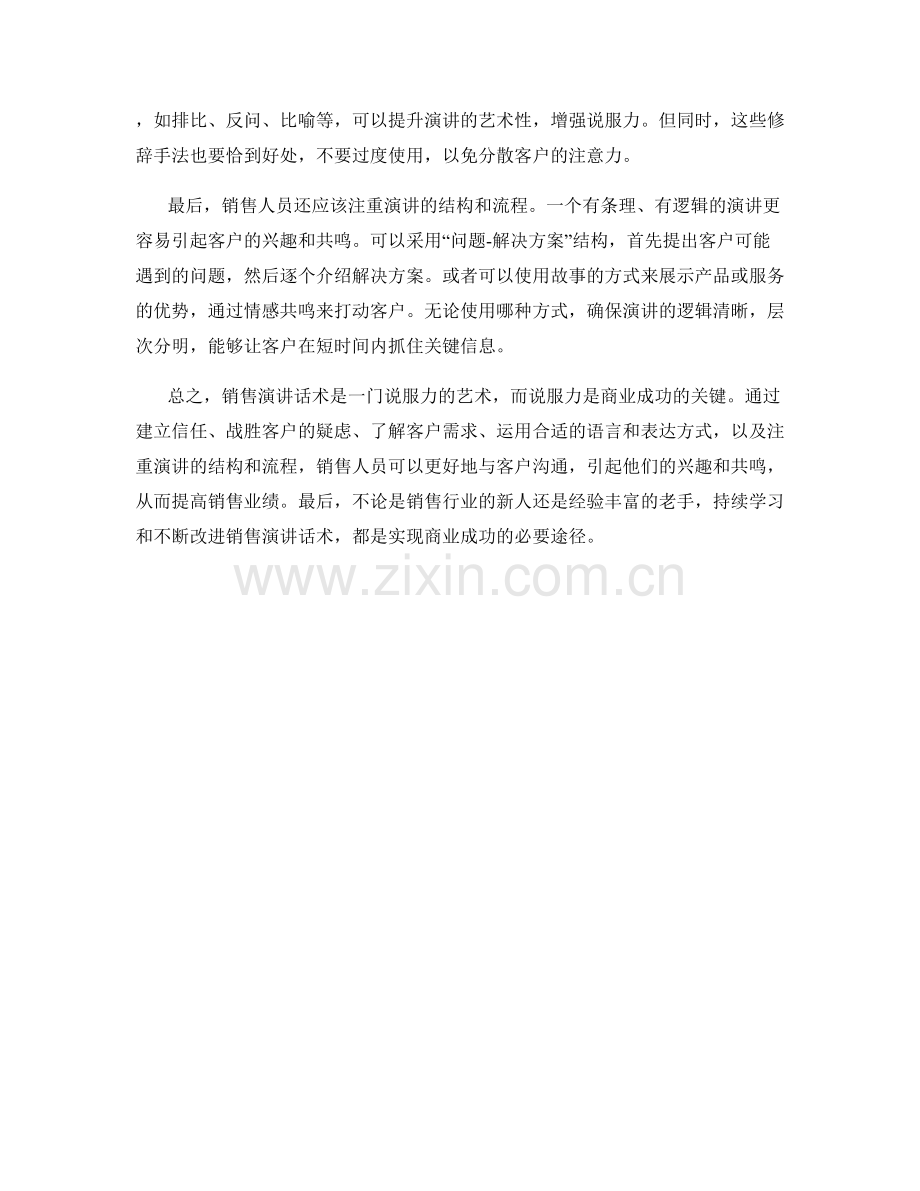 ，如排比、反问、比喻等，可以提升演讲的艺术性，增强说服力。但同时，这些修辞手法也要恰到好处，不要过度使用，以免分散客户的注意力。

最后，销售人员还应该注重演讲的结构和流程。一个有条理、有逻辑的演讲更容易引起客户的兴趣和共鸣。可以采用“问题-解决方案”结构，首先提出客户可能遇到的问题，然后逐个介绍解决方案。或者可以使用故事的方式来展示产品或服务的优势，通过情感共鸣来打动客户。无论使用哪种方式，确保演讲的逻辑清晰，层次分明，能够让客户在短时间内抓住关键信息。

总之，销售演讲话术是一门说服力的艺术，而说服力是商业成功的关键。通过建立信任、战胜客户的疑虑、了解客户需求、运用合适的语言和表达方式，以及注重演讲的结构和流程，销售人员可以更好地与客户沟通，引起他们的兴趣和共鸣，从而提高销售业绩。最后，不论是销售行业的新人还是经验丰富的老手，持续学习和不断改进销售演讲话术，都是实现商业成功的必要途径。

www.zixin.com.cn